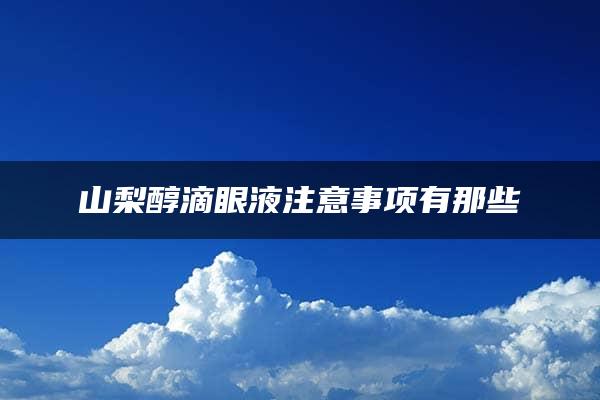 山梨醇滴眼液注意事项有那些